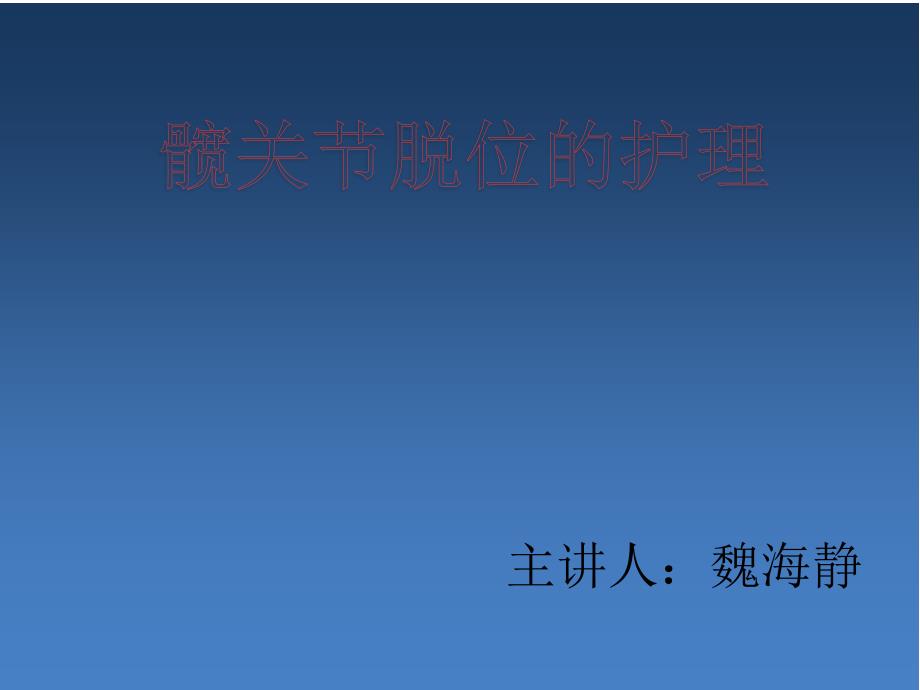 髋关节脱位的护理

主讲人：魏海静